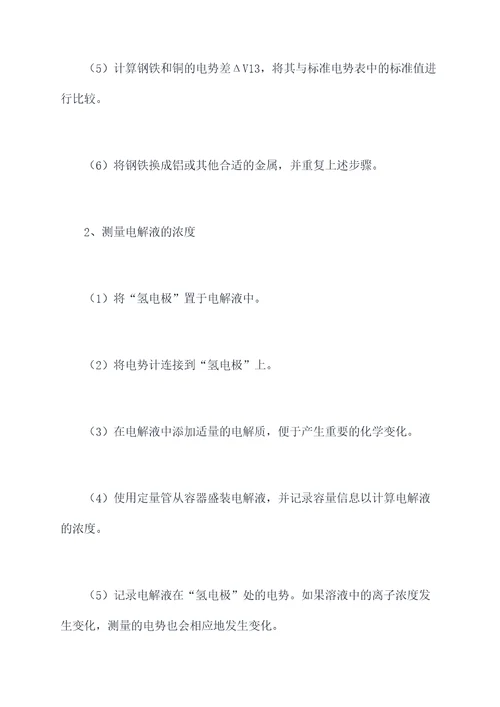 （5）计算钢铁和铜的电势差ΔV13，将其与标准电势表中的标准值进行比较。

（6）将钢铁换成铝或其他合适的金属，并重复上述步骤。

2、测量电解液的浓度

（1）将“氢电极”置于电解液中。

（2）将电势计连接到“氢电极”上。

（3）在电解液中添加适量的电解质，便于产生重要的化学变化。

（4）使用定量管从容器盛装电解液，并记录容量信息以计算电解液的浓度。

（5）记录电解液在“氢电极”处的电势。如果溶液中的离子浓度发生变化，测量的电势也会相应地发生变化。